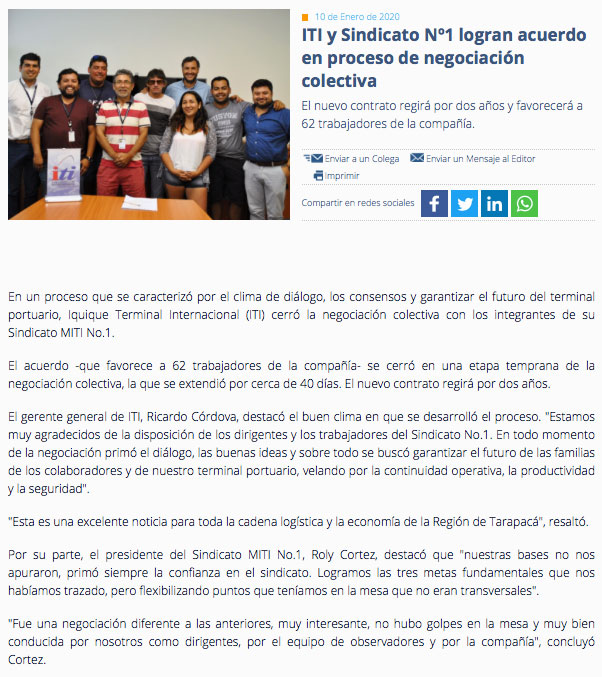 iti

10 de Enero de 2020

ITI y Sindicato Nº1 logran acuerdo en proceso de negociación colectiva

El nuevo contrato regirá por dos años y favorecerá a 62 trabajadores de la compañía.

Enviar a un Colega Enviar un Mensaje al Editor

Imprimir

Compartir en redes sociales

En un proceso que se caracterizó por el clima de diálogo, los consensos y garantizar el futuro del terminal portuario, Iquique Terminal Internacional (ITI) cerró la negociación colectiva con los integrantes de su Sindicato MITI No.1.

El acuerdo -que favorece a 62 trabajadores de la compañía- se cerró en una etapa temprana de la negociación colectiva, la que se extendió por cerca de 40 días. El nuevo contrato regirá por dos años.

El gerente general de ITI, Ricardo Córdova, destacó el buen clima en que se desarrolló el proceso. "Estamos muy agradecidos de la disposición de los dirigentes y los trabajadores del Sindicato No.1. En todo momento de la negociación primó el diálogo, las buenas ideas y sobre todo se buscó garantizar el futuro de las familias de los colaboradores y de nuestro terminal portuario, velando por la continuidad operativa, la productividad y la seguridad".

"Esta es una excelente noticia para toda la cadena logística y la economía de la Región de Tarapacá", resaltó.

Por su parte, el presidente del Sindicato MITI No.1, Roly Cortez, destacó que "nuestras bases no nos apuraron, primó siempre la confianza en el sindicato. Logramos las tres metas fundamentales que nos habíamos trazado, pero flexibilizando puntos que teníamos en la mesa que no eran transversales".

"Fue una negociación diferente a las anteriores, muy interesante, no hubo golpes en la mesa y muy bien conducida por nosotros como dirigentes, por el equipo de observadores y por la compañía", concluyó Cortez.